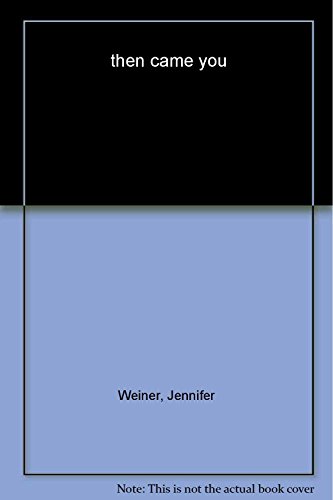 then came you

Weiner, Jennifer

Note: This is not the actual book cover